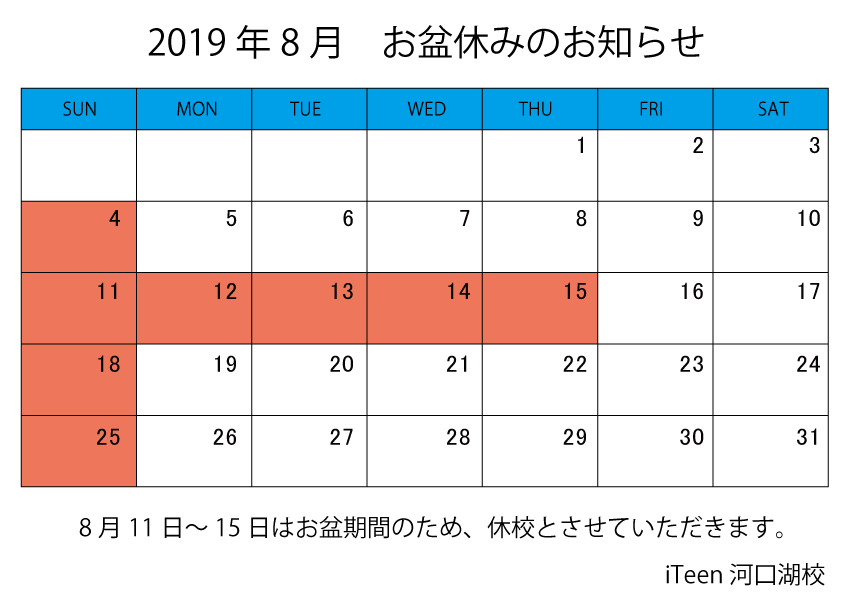 2019 年 8 月　お盆休みのお知らせ

| SUN | MON | TUE | WED | THU | FRI | SAT |
|---|---|---|---|---|---|---|
| | | | | 1 | 2 | 3 |
| 4 | 5 | 6 | 7 | 8 | 9 | 10 |
| 11 | 12 | 13 | 14 | 15 | 16 | 17 |
| 18 | 19 | 20 | 21 | 22 | 23 | 24 |
| 25 | 26 | 27 | 28 | 29 | 30 | 31 |

8 月 11 日～ 15 日はお盆期間のため、休校とさせていただきます。

iTeen 河口湖校